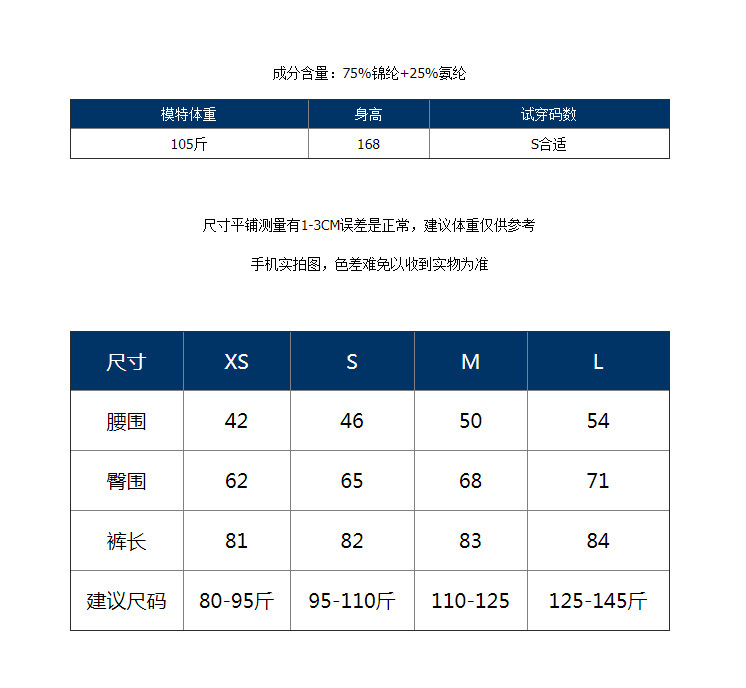 成分含量：75%锦纶+25%氨纶

| 模特体重 | 身高 | 试穿码数 |
|---|---|---|
| 105斤 | 168 | S合适 |

尺寸平铺测量有1-3CM误差是正常，建议体重仅供参考

手机实拍图，色差难免以收到实物为准

| 尺寸 | XS | S | M | L |
|---|---|---|---|---|
| 腰围 | 42 | 46 | 50 | 54 |
| 臀围 | 62 | 65 | 68 | 71 |
| 裤长 | 81 | 82 | 83 | 84 |
| 建议尺码 | 80-95斤 | 95-110斤 | 110-125 | 125-145斤 |